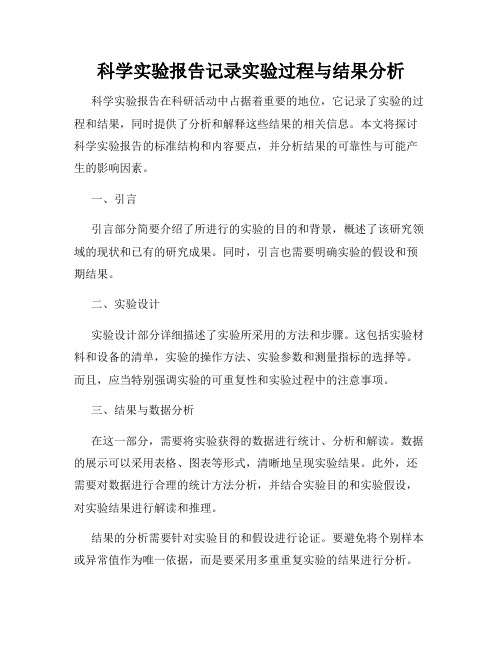 科学实验报告记录实验过程与结果分析

科学实验报告在科研活动中占据着重要的地位，它记录了实验的过程和结果，同时提供了分析和解释这些结果的相关信息。本文将探讨科学实验报告的标准结构和内容要点，并分析结果的可靠性与可能产生的影响因素。

一、引言

引言部分简要介绍了所进行的实验的目的和背景，概述了该研究领域的现状和已有的研究成果。同时，引言也需要明确实验的假设和预期结果。

二、实验设计

实验设计部分详细描述了实验所采用的方法和步骤。这包括实验材料和设备的清单，实验的操作方法、实验参数和测量指标的选择等。而且，应当特别强调实验的可重复性和实验过程中的注意事项。

三、结果与数据分析

在这一部分，需要将实验获得的数据进行统计、分析和解读。数据的展示可以采用表格、图表等形式，清晰地呈现实验结果。此外，还需要对数据进行合理的统计方法分析，并结合实验目的和实验假设，对实验结果进行解读和推理。

结果的分析需要针对实验目的和假设进行论证。要避免将个别样本或异常值作为唯一依据，而是要采用多重重复实验的结果进行分析。